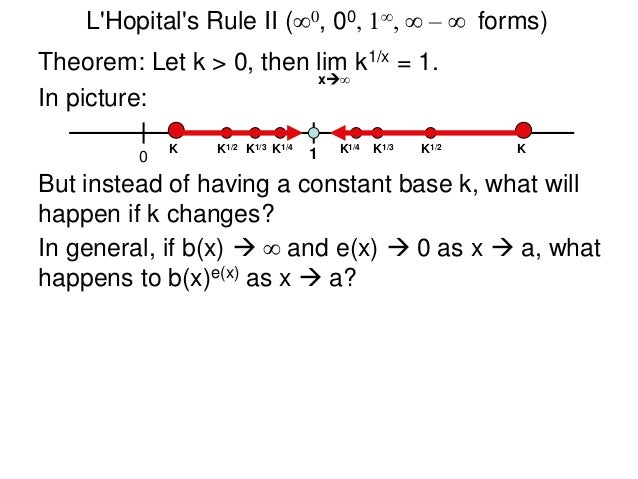 L'Hopital's Rule II ($\infty^0$, $0^0$, $1^\infty$, $\infty - \infty$ forms)

Theorem: Let k > 0, then $\lim_{x \to \infty} k^{1/x} = 1$.

In picture:

0 K $K^{1/2}$ $K^{1/3}$ $K^{1/4}$ 1 $K^{1/4}$ $K^{1/3}$ $K^{1/2}$ K

But instead of having a constant base k, what will happen if k changes?

In general, if b(x) → ∞ and e(x) → 0 as x → a, what happens to $b(x)^{e(x)}$ as x → a?